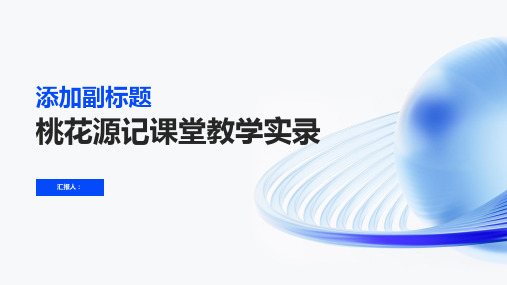 添加副标题
桃花源记课堂教学实录

汇报人：